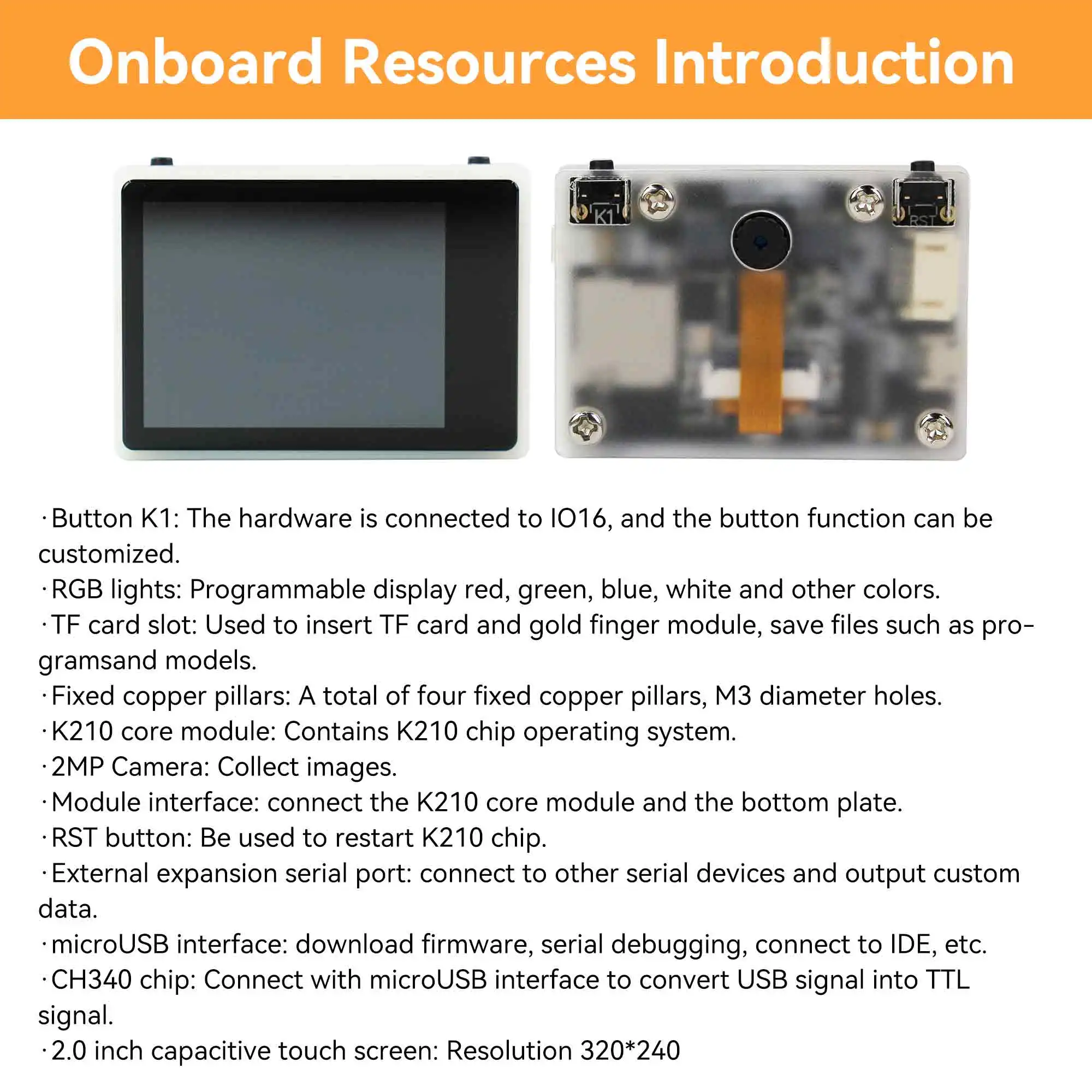 Onboard Resources Introduction

K1

RST

·Button K1: The hardware is connected to IO16, and the button function can be customized.
·RGB lights: Programmable display red, green, blue, white and other colors.
·TF card slot: Used to insert TF card and gold finger module, save files such as programsand models.
·Fixed copper pillars: A total of four fixed copper pillars, M3 diameter holes.
·K210 core module: Contains K210 chip operating system.
·2MP Camera: Collect images.
·Module interface: connect the K210 core module and the bottom plate.
·RST button: Be used to restart K210 chip.
·External expansion serial port: connect to other serial devices and output custom data.
·microUSB interface: download firmware, serial debugging, connect to IDE, etc.
·CH340 chip: Connect with microUSB interface to convert USB signal into TTL signal.
·2.0 inch capacitive touch screen: Resolution 320*240